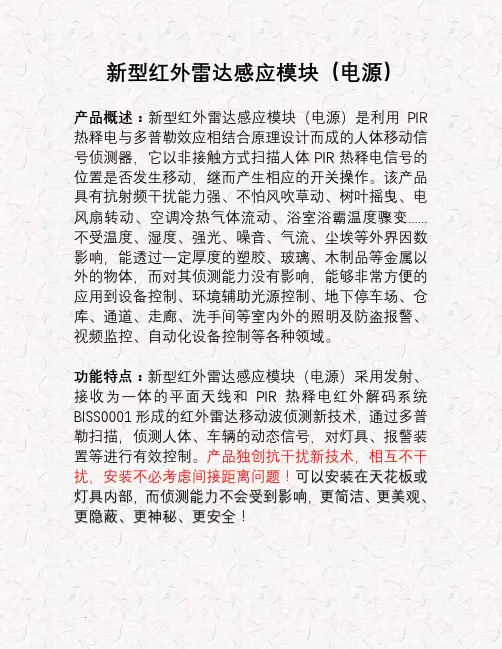 新型红外雷达感应模块（电源）

产品概述：新型红外雷达感应模块（电源）是利用 PIR 热释电与多普勒效应相结合原理设计而成的人体移动信号侦测器，它以非接触方式扫描人体 PIR 热释电信号的位置是否发生移动，继而产生相应的开关操作。该产品具有抗射频干扰能力强、不怕风吹草动、树叶摇曳、电风扇转动、空调冷热气体流动、浴室浴霸温度骤变……不受温度、湿度、强光、噪音、气流、尘埃等外界因数影响，能透过一定厚度的塑胶、玻璃、木制品等金属以外的物体，而对其侦测能力没有影响，能够非常方便的应用到设备控制、环境辅助光源控制、地下停车场、仓库、通道、走廊、洗手间等室内外的照明及防盗报警、视频监控、自动化设备控制等各种领域。

功能特点：新型红外雷达感应模块（电源）采用发射、接收为一体的平面天线和 PIR 热释电红外解码系统 BISS0001 形成的红外雷达移动波侦测新技术，通过多普勒扫描，侦测人体、车辆的动态信号，对灯具、报警装置等进行有效控制。产品独创抗干扰新技术，相互不干扰，安装不必考虑间接距离问题！可以安装在天花板或灯具内部，而侦测能力不会受到影响，更简洁、更美观、更隐蔽、更神秘、更安全！